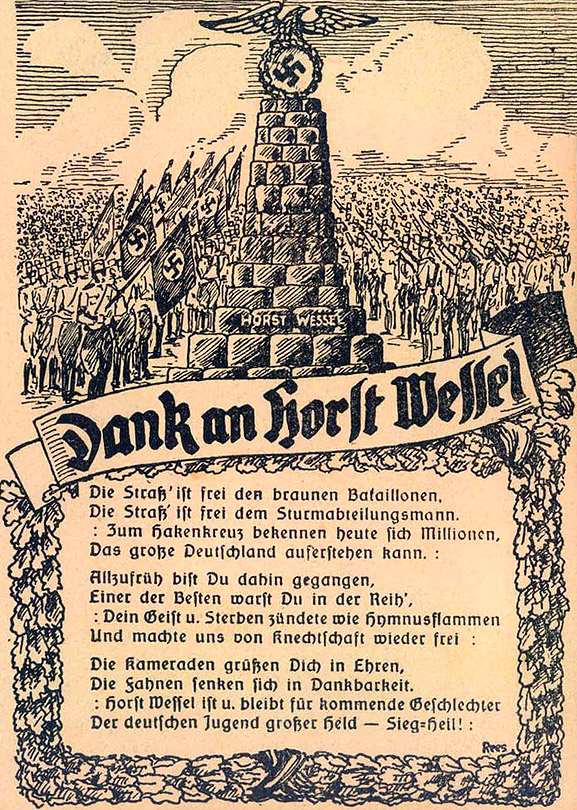 HORST WESSEL

Dank an Horst Wessel

Die Straß' ist frei den braunen Bataillonen,
Die Straß' ist frei dem Sturmabteilungsmann.
: Zum Hakenkreuz bekennen heute sich Millionen,
Das große Deutschland auferstehen kann. :

Allzufrüh bist Du dahin gegangen,
Einer der Besten warst Du in der Reih',
: Dein Geist u. Sterben zündete wie Hymnusflammen
Und machte uns von Knechtschaft wieder frei :

Die Kameraden grüßen Dich in Ehren,
Die Fahnen senken sich in Dankbarkeit.
: Horst Wessel ist u. bleibt für kommende Geschlechter
Der deutschen Jugend großer Held — Sieg=Heil! :

Rees